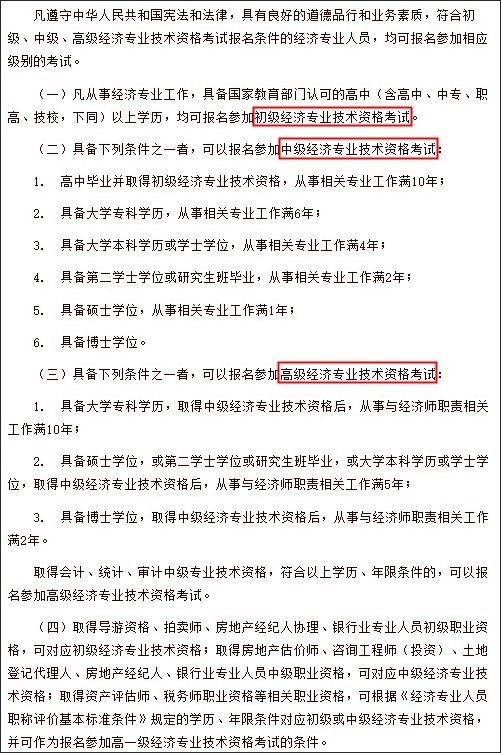 凡遵守中华人民共和国宪法和法律，具有良好的道德品行和业务素质，符合初级、中级、高级经济专业技术资格考试报名条件的经济专业人员，均可报名参加相应级别的考试。

（一）凡从事经济专业工作，具备国家教育部门认可的高中（含高中、中专、职高、技校，下同）以上学历，均可报名参加初级经济专业技术资格考试。

（二）具备下列条件之一者，可以报名参加中级经济专业技术资格考试：

1. 高中毕业并取得初级经济专业技术资格，从事相关专业工作满10年；

2. 具备大学专科学历，从事相关专业工作满6年；

3. 具备大学本科学历或学士学位，从事相关专业工作满4年；

4. 具备第二学士学位或研究生班毕业，从事相关专业工作满2年；

5. 具备硕士学位，从事相关专业工作满1年；

6. 具备博士学位。

（三）具备下列条件之一者，可以报名参加高级经济专业技术资格考试：

1. 具备大学专科学历，取得中级经济专业技术资格后，从事与经济师职责相关工作满10年；

2. 具备硕士学位，或第二学士学位或研究生班毕业，或大学本科学历或学士学位，取得中级经济专业技术资格后，从事与经济师职责相关工作满5年；

3. 具备博士学位，取得中级经济专业技术资格后，从事与经济师职责相关工作满2年。

取得会计、统计、审计中级专业技术资格，符合以上学历、年限条件的，可以报名参加高级经济专业技术资格考试。

（四）取得导游资格、拍卖师、房地产经纪人协理、银行业专业人员初级职业资格，可对应初级经济专业技术资格；取得房地产估价师、咨询工程师（投资）、土地登记代理人、房地产经纪人、银行业专业人员中级职业资格，可对应中级经济专业技术资格；取得资产评估师、税务师职业资格等相关职业资格，可根据《经济专业人员职称评价基本标准条件》规定的学历、年限条件对应初级或中级经济专业技术资格，并可作为报名参加高一级经济专业技术资格考试的条件。